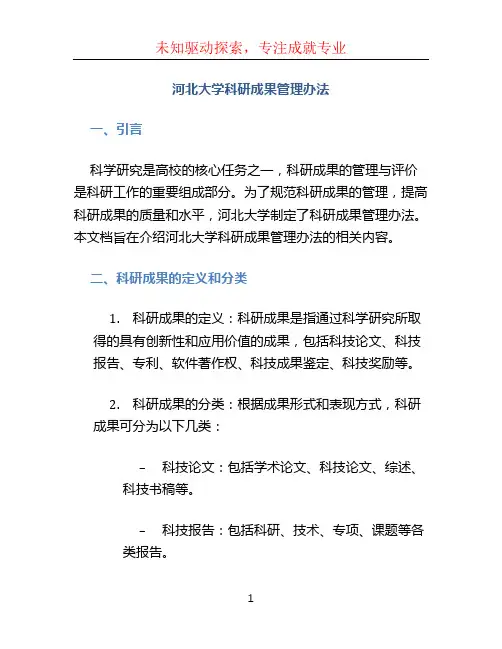 未知驱动探索，专注成就专业

河北大学科研成果管理办法

一、引言

科学研究是高校的核心任务之一，科研成果的管理与评价是科研工作的重要组成部分。为了规范科研成果的管理，提高科研成果的质量和水平，河北大学制定了科研成果管理办法。本文档旨在介绍河北大学科研成果管理办法的相关内容。

二、科研成果的定义和分类

1. 科研成果的定义：科研成果是指通过科学研究所取得的具有创新性和应用价值的成果，包括科技论文、科技报告、专利、软件著作权、科技成果鉴定、科技奖励等。

2. 科研成果的分类：根据成果形式和表现方式，科研成果可分为以下几类：

– 科技论文：包括学术论文、科技论文、综述、科技书稿等。

– 科技报告：包括科研、技术、专项、课题等各类报告。

1